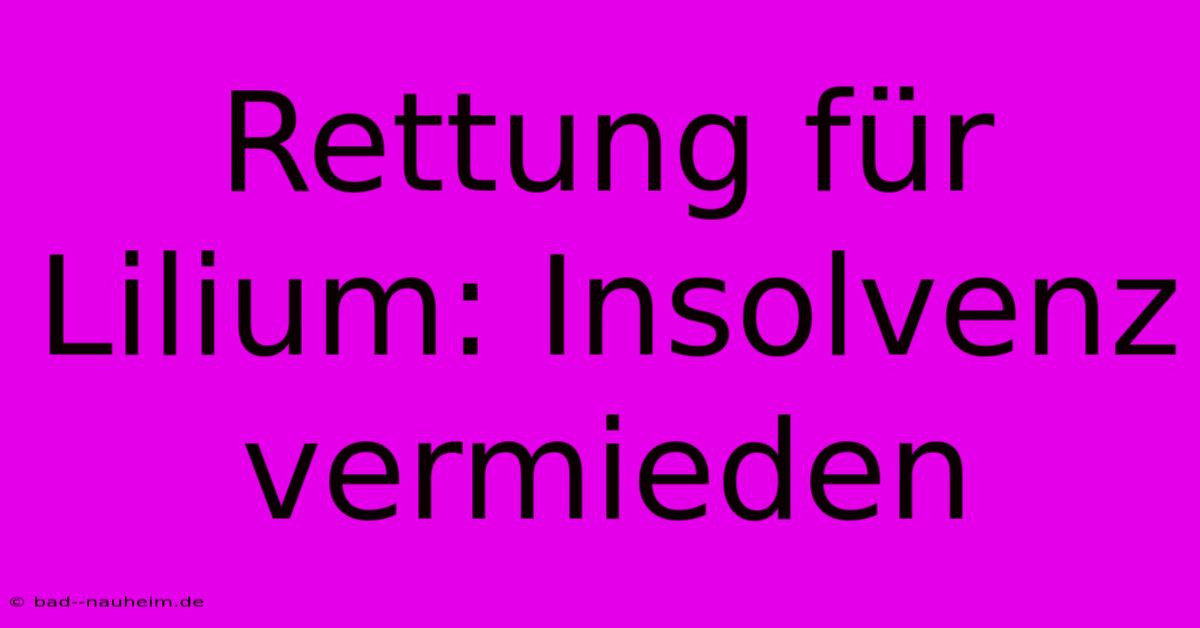 Rettung für Lilium: Insolvenz vermieden

© bad--nauheim.de